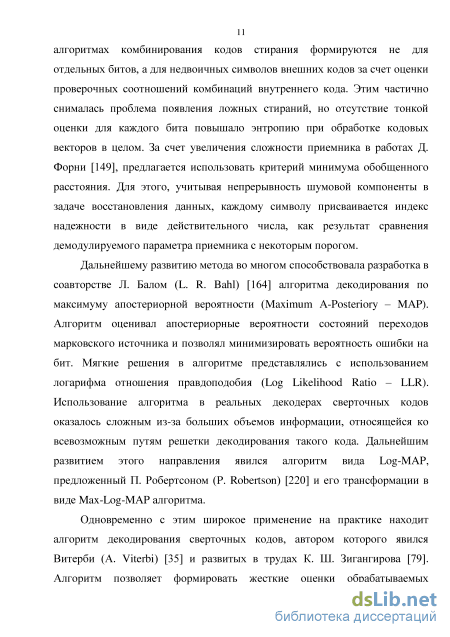 11

алгоритмах комбинирования кодов стирания формируются не для отдельных битов, а для недвоичных символов внешних кодов за счет оценки проверочных соотношений комбинаций внутреннего кода. Этим частично снималась проблема появления ложных стираний, но отсутствие тонкой оценки для каждого бита повышало энтропию при обработке кодовых векторов в целом. За счет увеличения сложности приемника в работах Д. Форни [149], предлагается использовать критерий минимума обобщенного расстояния. Для этого, учитывая непрерывность шумовой компоненты в задаче восстановления данных, каждому символу присваивается индекс надежности в виде действительного числа, как результат сравнения демодулируемого параметра приемника с некоторым порогом.

Дальнейшему развитию метода во многом способствовала разработка в соавторстве Л. Балом (L. R. Bahl) [164] алгоритма декодирования по максимуму апостериорной вероятности (Maximum A-Posteriory – MAP). Алгоритм оценивал апостериорные вероятности состояний переходов марковского источника и позволял минимизировать вероятность ошибки на бит. Мягкие решения в алгоритме представлялись с использованием логарифма отношения правдоподобия (Log Likelihood Ratio – LLR). Использование алгоритма в реальных декодерах сверточных кодов оказалось сложным из-за больших объемов информации, относящейся ко всевозможным путям решетки декодирования такого кода. Дальнейшим развитием этого направления явился алгоритм вида Log-MAP, предложенный П. Робертсоном (P. Robertson) [220] и его трансформации в виде Max-Log-MAP алгоритма.

Одновременно с этим широкое применение на практике находит алгоритм декодирования сверточных кодов, автором которого явился Витерби (A. Viterbi) [35] и развитых в трудах К. Ш. Зигангирова [79]. Алгоритм позволяет формировать жесткие оценки обрабатываемых

dsLib.net
библиотека диссертаций